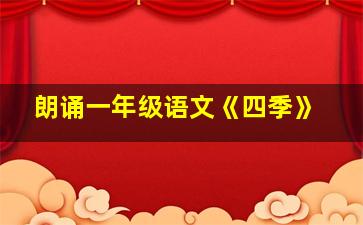 朗诵一年级语文《四季》